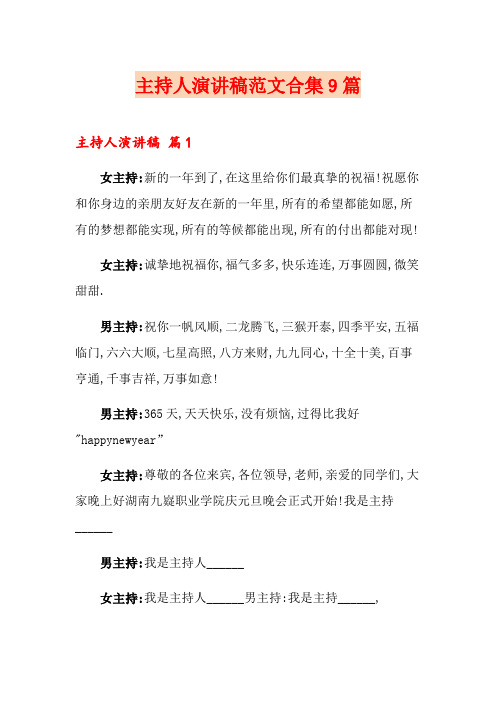 主持人演讲稿范文合集9篇

主持人演讲稿 篇1

女主持:新的一年到了,在这里给你们最真挚的祝福!祝愿你和你身边的亲朋友好友在新的一年里,所有的希望都能如愿,所有的梦想都能实现,所有的等候都能出现,所有的付出都能对现!

女主持:诚挚地祝福你,福气多多,快乐连连,万事圆圆,微笑甜甜.

男主持:祝你一帆风顺,二龙腾飞,三猴开泰,四季平安,五福临门,六六大顺,七星高照,八方来财,九九同心,十全十美,百事亨通,千事吉祥,万事如意!

男主持:365天,天天快乐,没有烦恼,过得比我好"happynewyear"

女主持:尊敬的各位来宾,各位领导,老师,亲爱的同学们,大家晚上好湖南九嶷职业学院庆元旦晚会正式开始!我是主持______

男主持:我是主持人______

女主持:我是主持人______男主持:我是主持______,